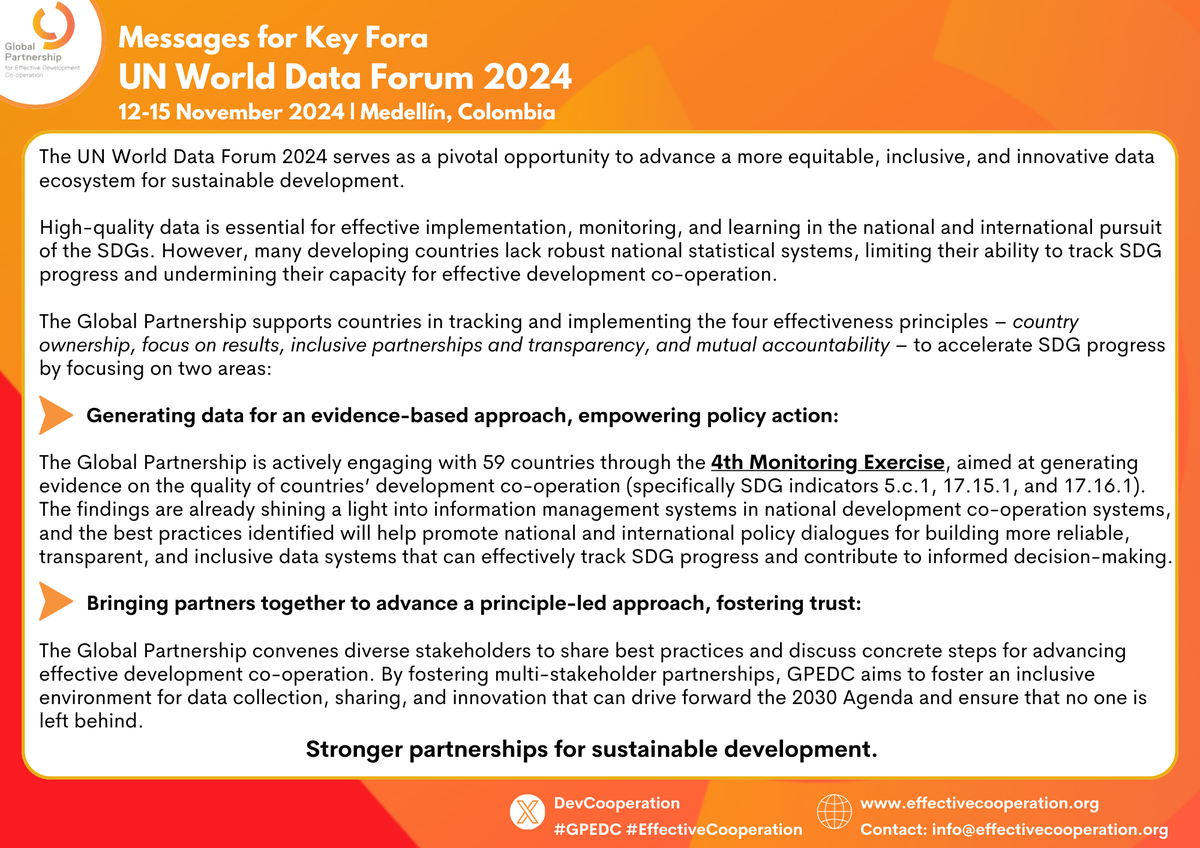 Global Partnership for Effective Development Co-operation

Messages for Key Fora
UN World Data Forum 2024
12-15 November 2024 | Medellín, Colombia

The UN World Data Forum 2024 serves as a pivotal opportunity to advance a more equitable, inclusive, and innovative data ecosystem for sustainable development.

High-quality data is essential for effective implementation, monitoring, and learning in the national and international pursuit of the SDGs. However, many developing countries lack robust national statistical systems, limiting their ability to track SDG progress and undermining their capacity for effective development co-operation.

The Global Partnership supports countries in tracking and implementing the four effectiveness principles – country ownership, focus on results, inclusive partnerships and transparency, and mutual accountability – to accelerate SDG progress by focusing on two areas:

Generating data for an evidence-based approach, empowering policy action:

The Global Partnership is actively engaging with 59 countries through the 4th Monitoring Exercise, aimed at generating evidence on the quality of countries' development co-operation (specifically SDG indicators 5.c.1, 17.15.1, and 17.16.1). The findings are already shining a light into information management systems in national development co-operation systems, and the best practices identified will help promote national and international policy dialogues for building more reliable, transparent, and inclusive data systems that can effectively track SDG progress and contribute to informed decision-making.

Bringing partners together to advance a principle-led approach, fostering trust:

The Global Partnership convenes diverse stakeholders to share best practices and discuss concrete steps for advancing effective development co-operation. By fostering multi-stakeholder partnerships, GPEDC aims to foster an inclusive environment for data collection, sharing, and innovation that can drive forward the 2030 Agenda and ensure that no one is left behind.

Stronger partnerships for sustainable development.

DevCooperation
#GPEDC #EffectiveCooperation
www.effectivecooperation.org
Contact: info@effectivecooperation.org